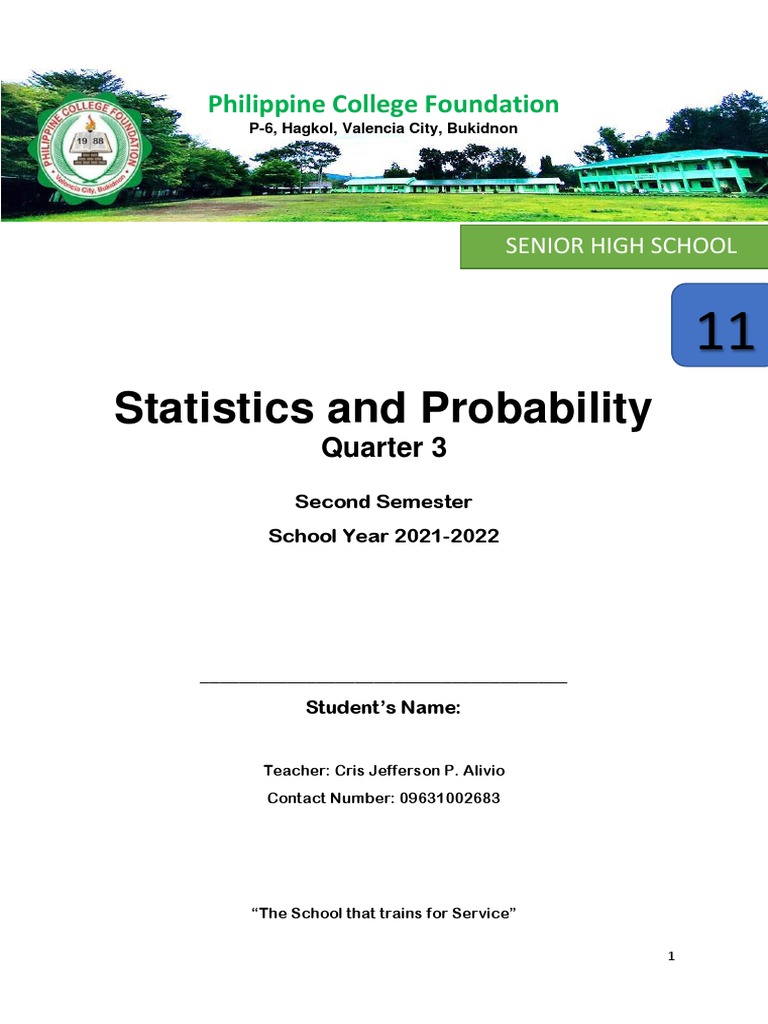 PHILIPPINE COLLEGE FOUNDATION
19 88
Valencia City, Bukidnon

Philippine College Foundation
P-6, Hagkol, Valencia City, Bukidnon

SENIOR HIGH SCHOOL

11

Statistics and Probability
Quarter 3

Second Semester
School Year 2021-2022

Student's Name:

Teacher: Cris Jefferson P. Alivio
Contact Number: 09631002683

"The School that trains for Service"

1